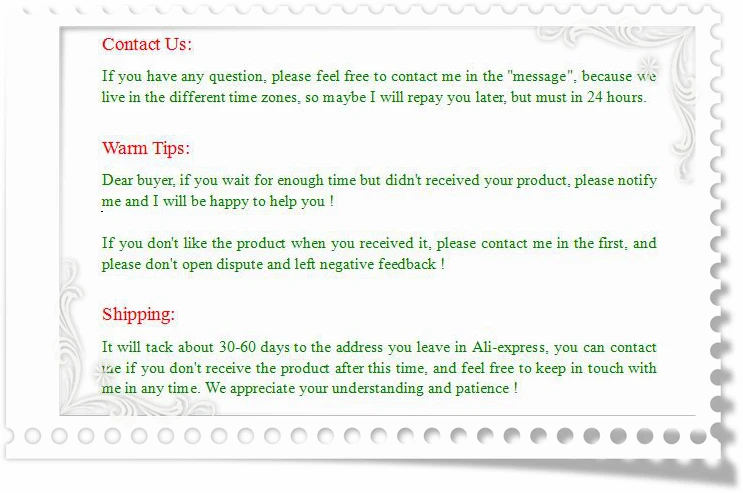 Contact Us:

If you have any question, please feel free to contact me in the "message", because we live in the different time zones, so maybe I will repay you later, but must in 24 hours.

Warm Tips:

Dear buyer, if you wait for enough time but didn't received your product, please notify me and I will be happy to help you !

If you don't like the product when you received it, please contact me in the first, and please don't open dispute and left negative feedback !

Shipping:

It will tack about 30-60 days to the address you leave in Ali-express, you can contact me if you don't receive the product after this time, and feel free to keep in touch with me in any time. We appreciate your understanding and patience !